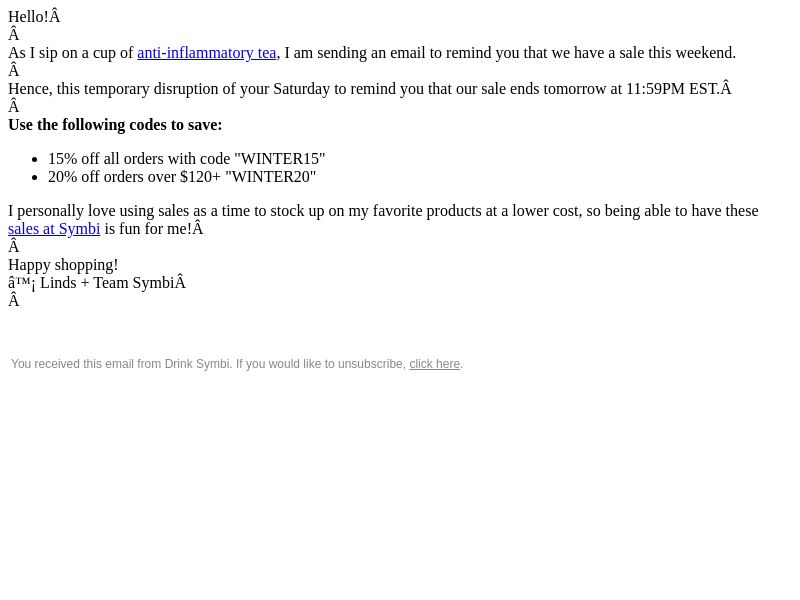 Hello!Â

Â

As I sip on a cup of anti-inflammatory tea, I am sending an email to remind you that we have a sale this weekend.

Â

Hence, this temporary disruption of your Saturday to remind you that our sale ends tomorrow at 11:59PM EST.Â

Â

Use the following codes to save:

• 15% off all orders with code "WINTER15"
• 20% off orders over $120+ "WINTER20"

I personally love using sales as a time to stock up on my favorite products at a lower cost, so being able to have these sales at Symbi is fun for me!Â

Â

Happy shopping!

â™¡ Linds + Team SymbiÂ

Â

You received this email from Drink Symbi. If you would like to unsubscribe, click here.